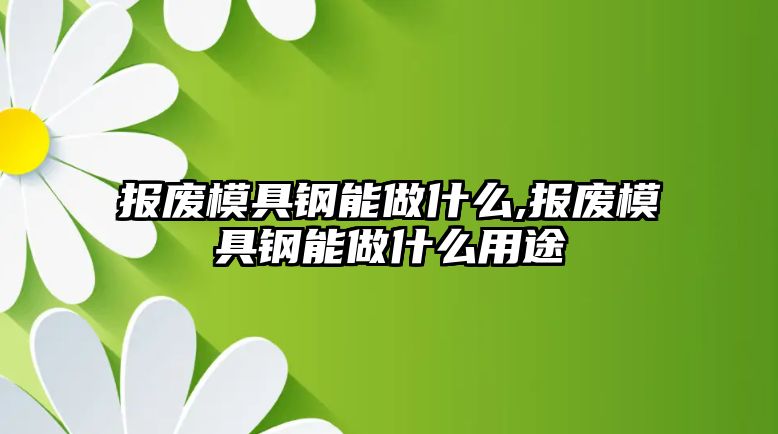 报废模具钢能做什么,报废模具钢能做什么用途